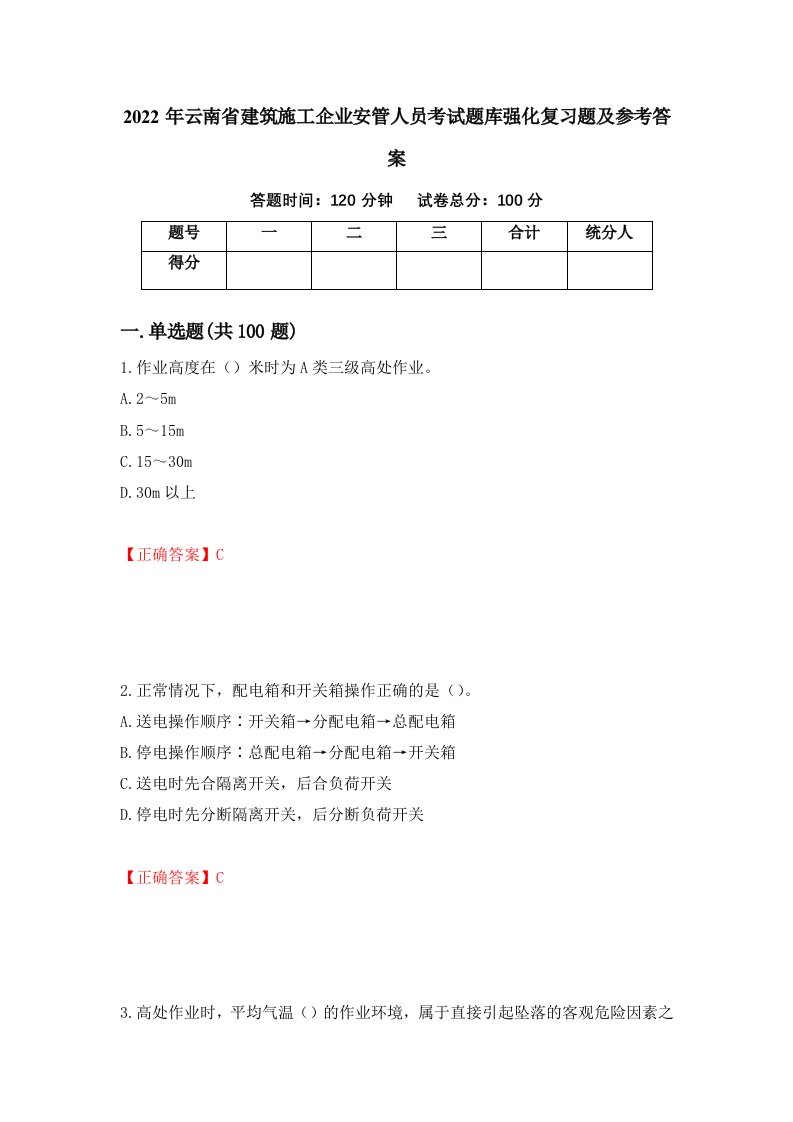 2022 年云南省建筑施工企业安管人员考试题库强化复习题及参考答案

答题时间：120 分钟　试卷总分：100 分

| 题号 | 一 | 二 | 三 | 合计 | 统分人 |
|---|---|---|---|---|---|
| 得分 | | | | | |

一.单选题(共 100 题)

1.作业高度在（）米时为 A 类三级高处作业。

A.2～5m

B.5～15m

C.15～30m

D.30m 以上

【正确答案】C

2.正常情况下，配电箱和开关箱操作正确的是（）。

A.送电操作顺序：开关箱→分配电箱→总配电箱

B.停电操作顺序：总配电箱→分配电箱→开关箱

C.送电时先合隔离开关，后合负荷开关

D.停电时先分断隔离开关，后分断负荷开关

【正确答案】C

3.高处作业时，平均气温（）的作业环境，属于直接引起坠落的客观危险因素之